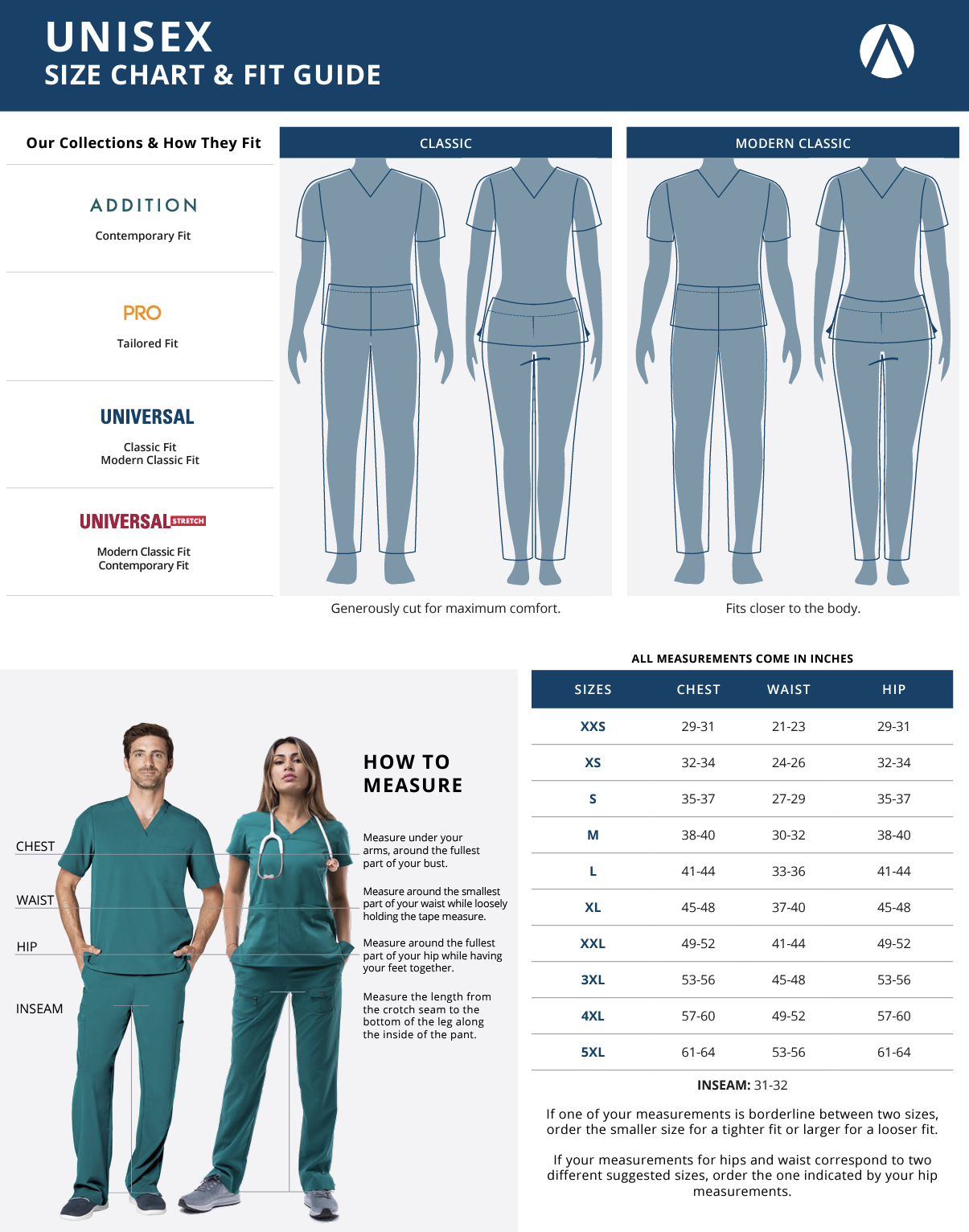 UNISEX
SIZE CHART & FIT GUIDE

Our Collections & How They Fit

ADDITION
Contemporary Fit

PRO
Tailored Fit

UNIVERSAL
Classic Fit
Modern Classic Fit

UNIVERSAL STRETCH
Modern Classic Fit
Contemporary Fit

CLASSIC

Generously cut for maximum comfort.

MODERN CLASSIC

Fits closer to the body.

CHEST
WAIST
HIP
INSEAM

HOW TO MEASURE

Measure under your arms, around the fullest part of your bust.

Measure around the smallest part of your waist while loosely holding the tape measure.

Measure around the fullest part of your hip while having your feet together.

Measure the length from the crotch seam to the bottom of the leg along the inside of the pant.

ALL MEASUREMENTS COME IN INCHES

| SIZES | CHEST | WAIST | HIP |
|---|---|---|---|
| XXS | 29-31 | 21-23 | 29-31 |
| XS | 32-34 | 24-26 | 32-34 |
| S | 35-37 | 27-29 | 35-37 |
| M | 38-40 | 30-32 | 38-40 |
| L | 41-44 | 33-36 | 41-44 |
| XL | 45-48 | 37-40 | 45-48 |
| XXL | 49-52 | 41-44 | 49-52 |
| 3XL | 53-56 | 45-48 | 53-56 |
| 4XL | 57-60 | 49-52 | 57-60 |
| 5XL | 61-64 | 53-56 | 61-64 |

INSEAM: 31-32

If one of your measurements is borderline between two sizes, order the smaller size for a tighter fit or larger for a looser fit.

If your measurements for hips and waist correspond to two different suggested sizes, order the one indicated by your hip measurements.